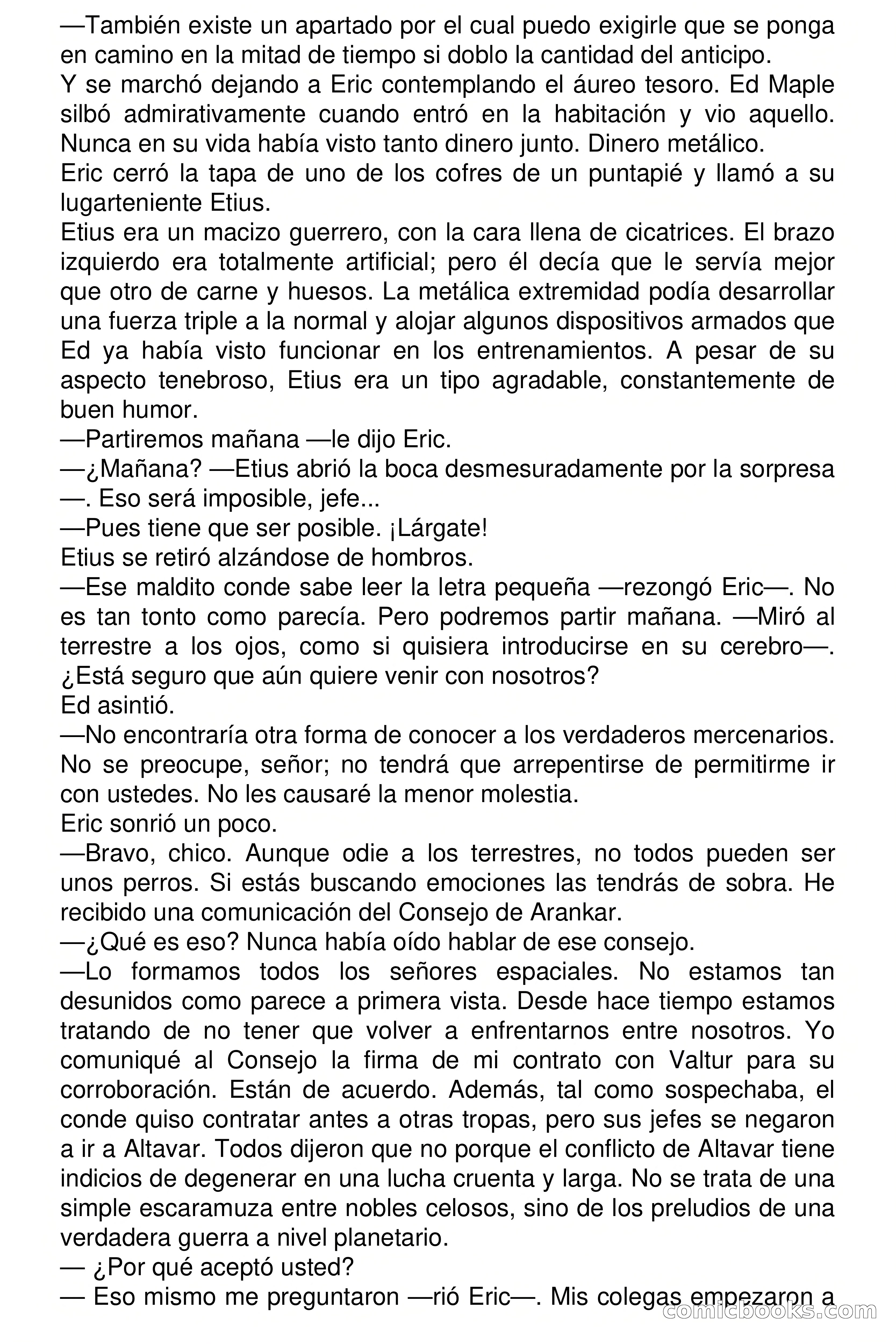 —También existe un apartado por el cual puedo exigirle que se ponga en camino en la mitad de tiempo si doblo la cantidad del anticipo.

Y se marchó dejando a Eric contemplando el áureo tesoro. Ed Maple silbó admirativamente cuando entró en la habitación y vio aquello. Nunca en su vida había visto tanto dinero junto. Dinero metálico.

Eric cerró la tapa de uno de los cofres de un puntapié y llamó a su lugarteniente Etius.

Etius era un macizo guerrero, con la cara llena de cicatrices. El brazo izquierdo era totalmente artificial; pero él decía que le servía mejor que otro de carne y huesos. La metálica extremidad podía desarrollar una fuerza triple a la normal y alojar algunos dispositivos armados que Ed ya había visto funcionar en los entrenamientos. A pesar de su aspecto tenebroso, Etius era un tipo agradable, constantemente de buen humor.

—Partiremos mañana —le dijo Eric.

—¿Mañana? —Etius abrió la boca desmesuradamente por la sorpresa —. Eso será imposible, jefe...

—Pues tiene que ser posible. ¡Lárgate!

Etius se retiró alzándose de hombros.

—Ese maldito conde sabe leer la letra pequeña —rezongó Eric—. No es tan tonto como parecía. Pero podremos partir mañana. —Miró al terrestre a los ojos, como si quisiera introducirse en su cerebro—. ¿Está seguro que aún quiere venir con nosotros?

Ed asintió.

—No encontraría otra forma de conocer a los verdaderos mercenarios. No se preocupe, señor; no tendrá que arrepentirse de permitirme ir con ustedes. No les causaré la menor molestia.

Eric sonrió un poco.

—Bravo, chico. Aunque odie a los terrestres, no todos pueden ser unos perros. Si estás buscando emociones las tendrás de sobra. He recibido una comunicación del Consejo de Arankar.

—¿Qué es eso? Nunca había oído hablar de ese consejo.

—Lo formamos todos los señores espaciales. No estamos tan desunidos como parece a primera vista. Desde hace tiempo estamos tratando de no tener que volver a enfrentarnos entre nosotros. Yo comuniqué al Consejo la firma de mi contrato con Valtur para su corroboración. Están de acuerdo. Además, tal como sospechaba, el conde quiso contratar antes a otras tropas, pero sus jefes se negaron a ir a Altavar. Todos dijeron que no porque el conflicto de Altavar tiene indicios de degenerar en una lucha cruenta y larga. No se trata de una simple escaramuza entre nobles celosos, sino de los preludios de una verdadera guerra a nivel planetario.

— ¿Por qué aceptó usted?

— Eso mismo me preguntaron —rió Eric—. Mis colegas empezaron a

comicbooks.com